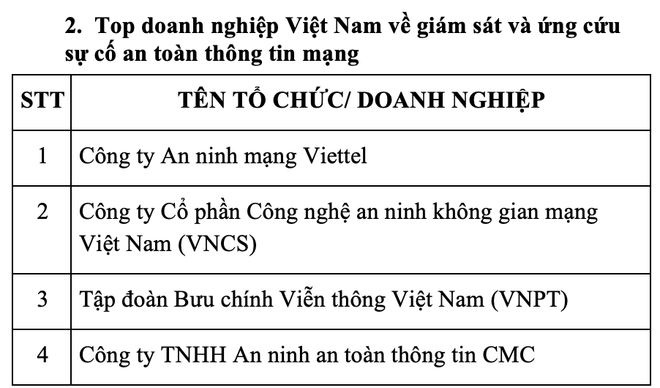 2. Top doanh nghiệp Việt Nam về giám sát và ứng cứu sự cố an toàn thông tin mạng

| STT | TÊN TỔ CHỨC/ DOANH NGHIỆP |
|---|---|
| 1 | Công ty An ninh mạng Viettel |
| 2 | Công ty Cổ phần Công nghệ an ninh không gian mạng Việt Nam (VNCS) |
| 3 | Tập đoàn Bưu chính Viễn thông Việt Nam (VNPT) |
| 4 | Công ty TNHH An ninh an toàn thông tin CMC |